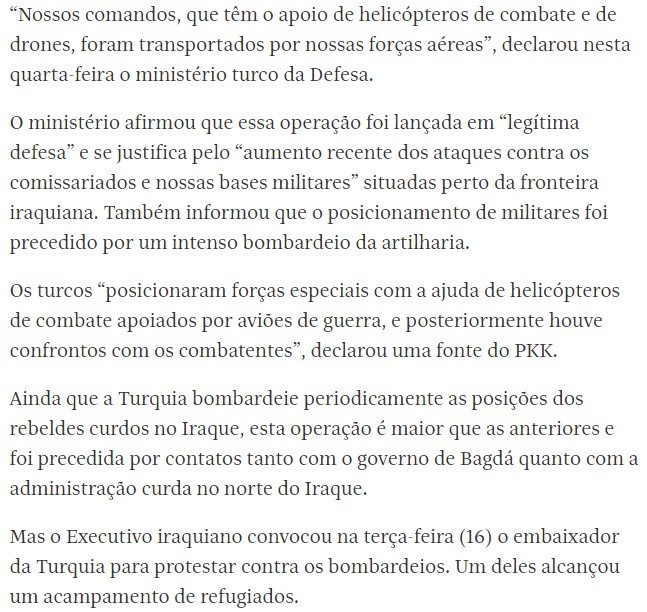 “Nossos comandos, que têm o apoio de helicópteros de combate e de drones, foram transportados por nossas forças aéreas”, declarou nesta quarta-feira o ministério turco da Defesa.

O ministério afirmou que essa operação foi lançada em “legítima defesa” e se justifica pelo “aumento recente dos ataques contra os comissariados e nossas bases militares” situadas perto da fronteira iraquiana. Também informou que o posicionamento de militares foi precedido por um intenso bombardeio da artilharia.

Os turcos “posicionaram forças especiais com a ajuda de helicópteros de combate apoiados por aviões de guerra, e posteriormente houve confrontos com os combatentes”, declarou uma fonte do PKK.

Ainda que a Turquia bombardeie periodicamente as posições dos rebeldes curdos no Iraque, esta operação é maior que as anteriores e foi precedida por contatos tanto com o governo de Bagdá quanto com a administração curda no norte do Iraque.

Mas o Executivo iraquiano convocou na terça-feira (16) o embaixador da Turquia para protestar contra os bombardeios. Um deles alcançou um acampamento de refugiados.